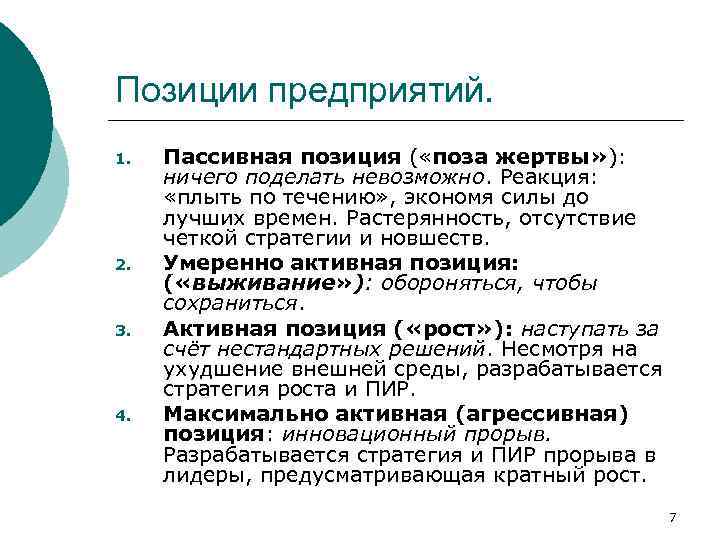 Позиции предприятий.

1. Пассивная позиция («поза жертвы»): ничего поделать невозможно. Реакция: «плыть по течению», экономя силы до лучших времен. Растерянность, отсутствие четкой стратегии и новшеств.
2. Умеренно активная позиция: («выживание»): обороняться, чтобы сохраниться.
3. Активная позиция («рост»): наступать за счёт нестандартных решений. Несмотря на ухудшение внешней среды, разрабатывается стратегия роста и ПИР.
4. Максимально активная (агрессивная) позиция: инновационный прорыв. Разрабатывается стратегия и ПИР прорыва в лидеры, предусматривающая кратный рост.

7